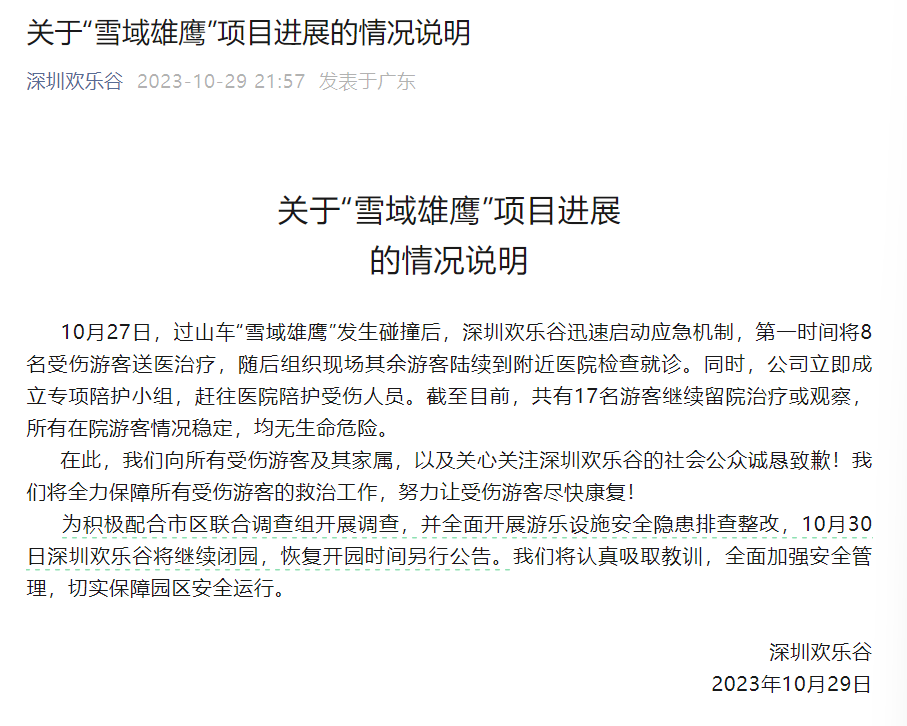 关于“雪域雄鹰”项目进展的情况说明

深圳欢乐谷 2023-10-29 21:57 发表于广东

关于“雪域雄鹰”项目进展的情况说明

10月27日，过山车“雪域雄鹰”发生碰撞后，深圳欢乐谷迅速启动应急机制，第一时间将8名受伤游客送医治疗，随后组织现场其余游客陆续到附近医院检查就诊。同时，公司立即成立专项陪护小组，赶往医院陪护受伤人员。截至目前，共有17名游客继续留院治疗或观察，所有在院游客情况稳定，均无生命危险。

在此，我们向所有受伤游客及其家属，以及关心关注深圳欢乐谷的社会公众诚恳致歉！我们将全力保障所有受伤游客的救治工作，努力让受伤游客尽快康复！

为积极配合市区联合调查组开展调查，并全面开展游乐设施安全隐患排查整改，10月30日深圳欢乐谷将继续闭园，恢复开园时间另行公告。我们将认真吸取教训，全面加强安全管理，切实保障园区安全运行。

深圳欢乐谷
2023年10月29日